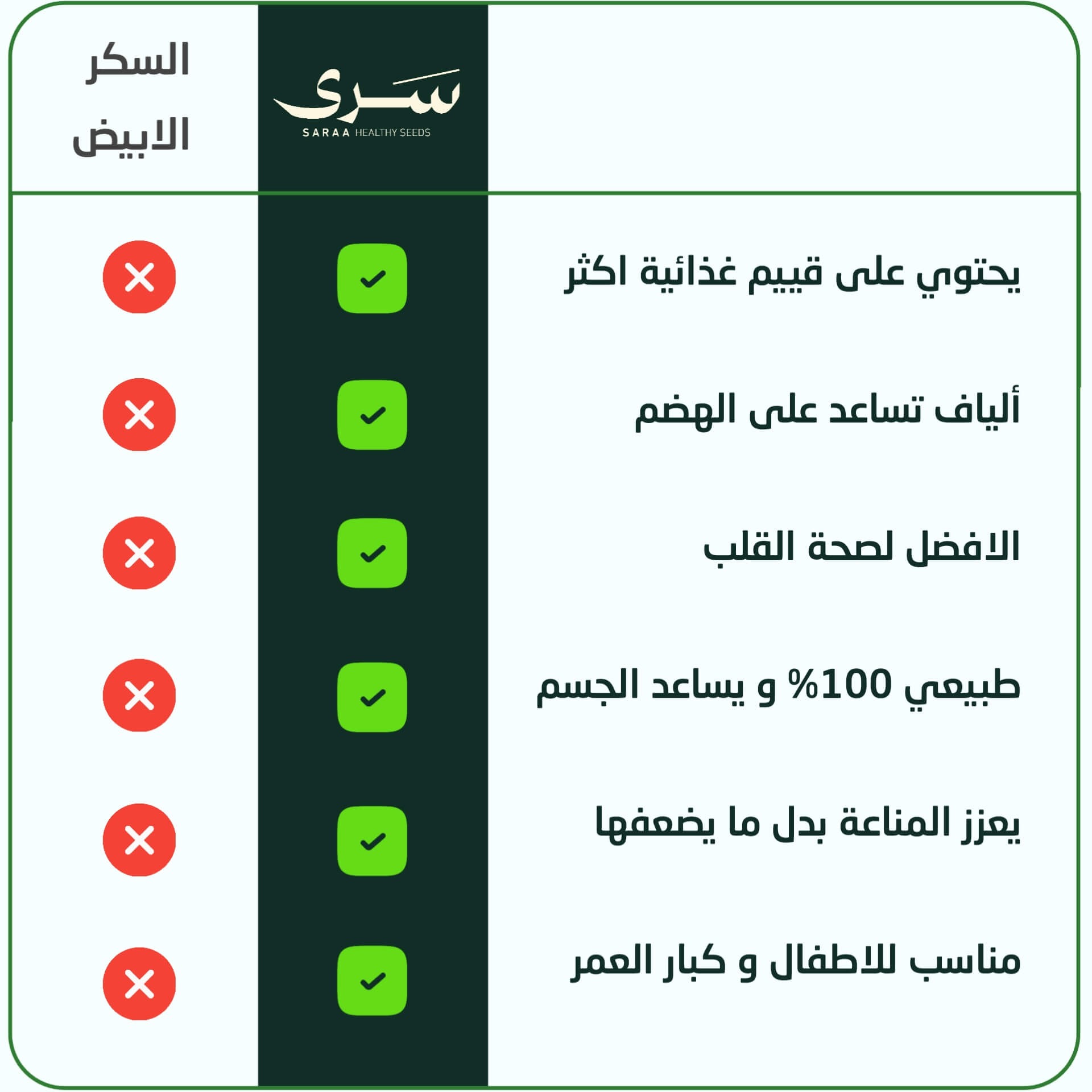 | | سرى SARAA HEALTHY SEEDS | السكر الابيض |
|---|---|---|
| يحتوي على قييم غذائية اكثر | ✓ | ✗ |
| ألياف تساعد على الهضم | ✓ | ✗ |
| الافضل لصحة القلب | ✓ | ✗ |
| طبيعي 100% و يساعد الجسم | ✓ | ✗ |
| يعزز المناعة بدل ما يضعفها | ✓ | ✗ |
| مناسب للاطفال و كبار العمر | ✓ | ✗ |